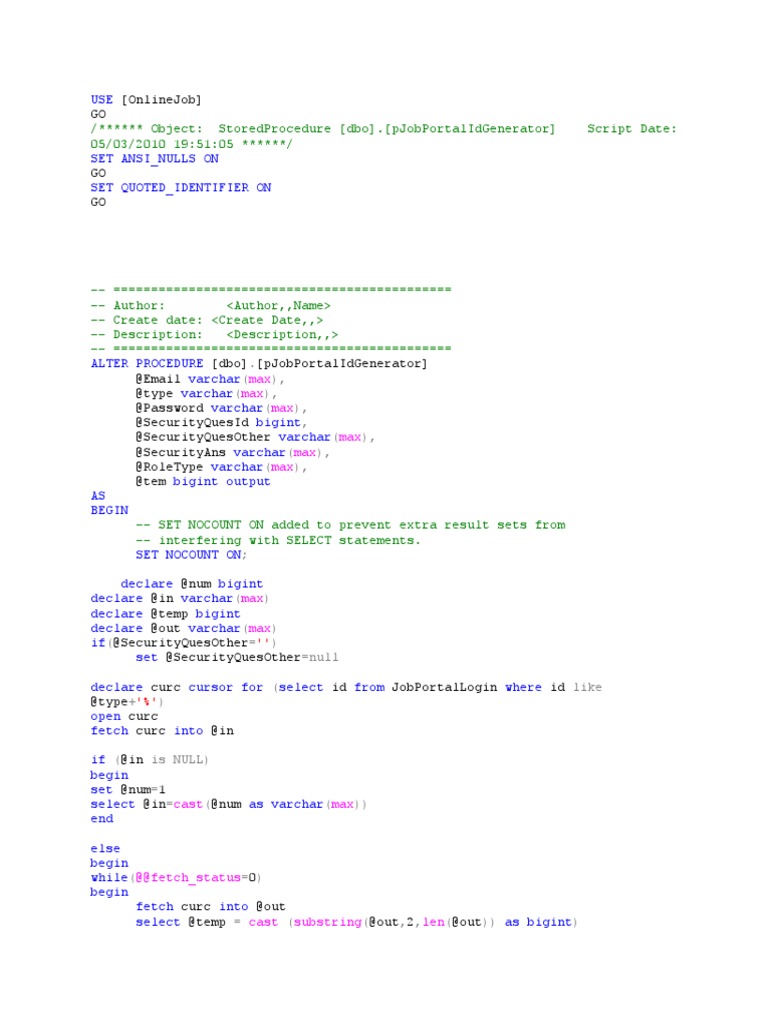 USE [OnlineJob]
GO
/****** Object:  StoredProcedure [dbo].[pJobPortalIdGenerator]    Script Date: 05/03/2010 19:51:05 ******/
SET ANSI_NULLS ON
GO
SET QUOTED_IDENTIFIER ON
GO

-- =============================================
-- Author:        <Author,,Name>
-- Create date: <Create Date,,>
-- Description:   <Description,,>
-- =============================================
ALTER PROCEDURE [dbo].[pJobPortalIdGenerator]
      @Email varchar(max),
      @type varchar(max),
      @Password varchar(max),
      @SecurityQuesId bigint,
      @SecurityQuesOther varchar(max),
      @SecurityAns varchar(max),
      @RoleType varchar(max),
      @tem bigint output
AS
BEGIN
      -- SET NOCOUNT ON added to prevent extra result sets from
      -- interfering with SELECT statements.
      SET NOCOUNT ON;

    declare @num bigint
declare @in varchar(max)
declare @temp bigint
declare @out varchar(max)
if(@SecurityQuesOther='')
      set @SecurityQuesOther=null

declare curc cursor for (select id from JobPortalLogin where id like @type+'%')
open curc
fetch curc into @in

if (@in is NULL)
begin
set @num=1
select @in=cast(@num as varchar(max))
end

else
begin
while(@@fetch_status=0)
begin
      fetch curc into @out
      select @temp = cast (substring(@out,2,len(@out)) as bigint)